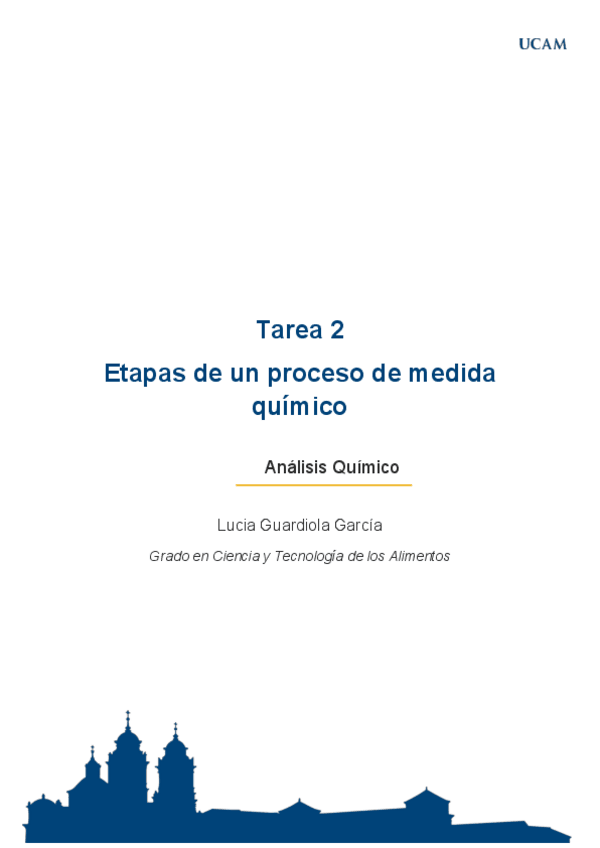 UCAM

Tarea 2

Etapas de un proceso de medida químico

Análisis Químico

Lucia Guardiola García

Grado en Ciencia y Tecnología de los Alimentos